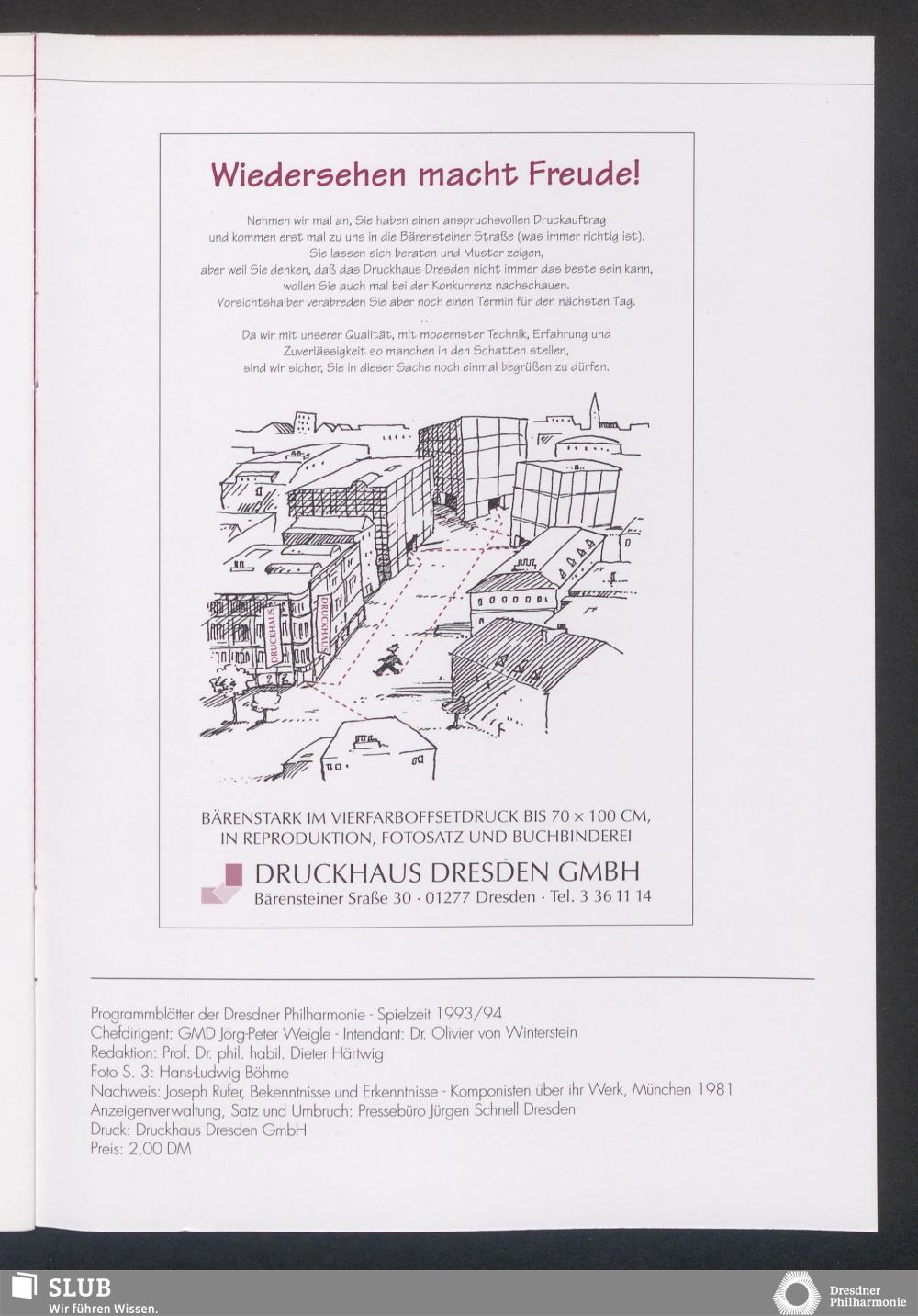 Wiedersehen macht Freude!

Nehmen wir mal an, Sie haben einen anspruchsvollen Druckauftrag und kommen erst mal zu uns in die Bärensteiner Straße (was immer richtig ist). Sie lassen sich beraten und Muster zeigen, aber weil Sie denken, daß das Druckhaus Dresden nicht immer das beste sein kann, wollen Sie auch mal bei der Konkurrenz nachschauen. Vorsichtshalber verabreden Sie aber noch einen Termin für den nächsten Tag.

...

Da wir mit unserer Qualität, mit modernster Technik, Erfahrung und Zuverlässigkeit so manchen in den Schatten stellen, sind wir sicher, Sie in dieser Sache noch einmal begrüßen zu dürfen.

DRUCKHAUS

DRUCKHAUS

BÄRENSTARK IM VIERFARBOFFSETDRUCK BIS 70 × 100 CM, IN REPRODUKTION, FOTOSATZ UND BUCHBINDEREI

DRUCKHAUS DRESDEN GMBH
Bärensteiner Sraße 30 · 01277 Dresden · Tel. 3 36 11 14

Programmblätter der Dresdner Philharmonie - Spielzeit 1993/94
Chefdirigent: GMD Jörg-Peter Weigle - Intendant: Dr. Olivier von Winterstein
Redaktion: Prof. Dr. phil. habil. Dieter Härtwig
Foto S. 3: Hans-Ludwig Böhme
Nachweis: Joseph Rufer, Bekenntnisse und Erkenntnisse - Komponisten über ihr Werk, München 1981
Anzeigenverwaltung, Satz und Umbruch: Pressebüro Jürgen Schnell Dresden
Druck: Druckhaus Dresden GmbH
Preis: 2,00 DM

SLUB
Wir führen Wissen.

Dresdner
Philharmonie